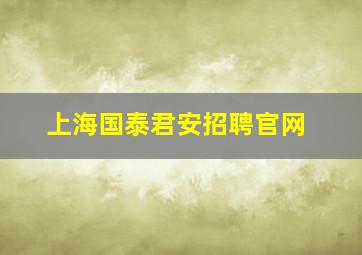 上海国泰君安招聘官网